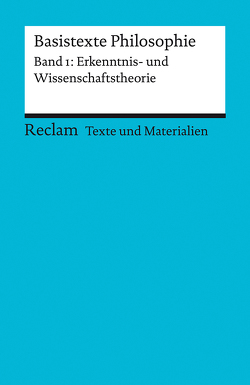 Basistexte Philosophie

Band 1: Erkenntnis- und Wissenschaftstheorie

Reclam Texte und Materialien